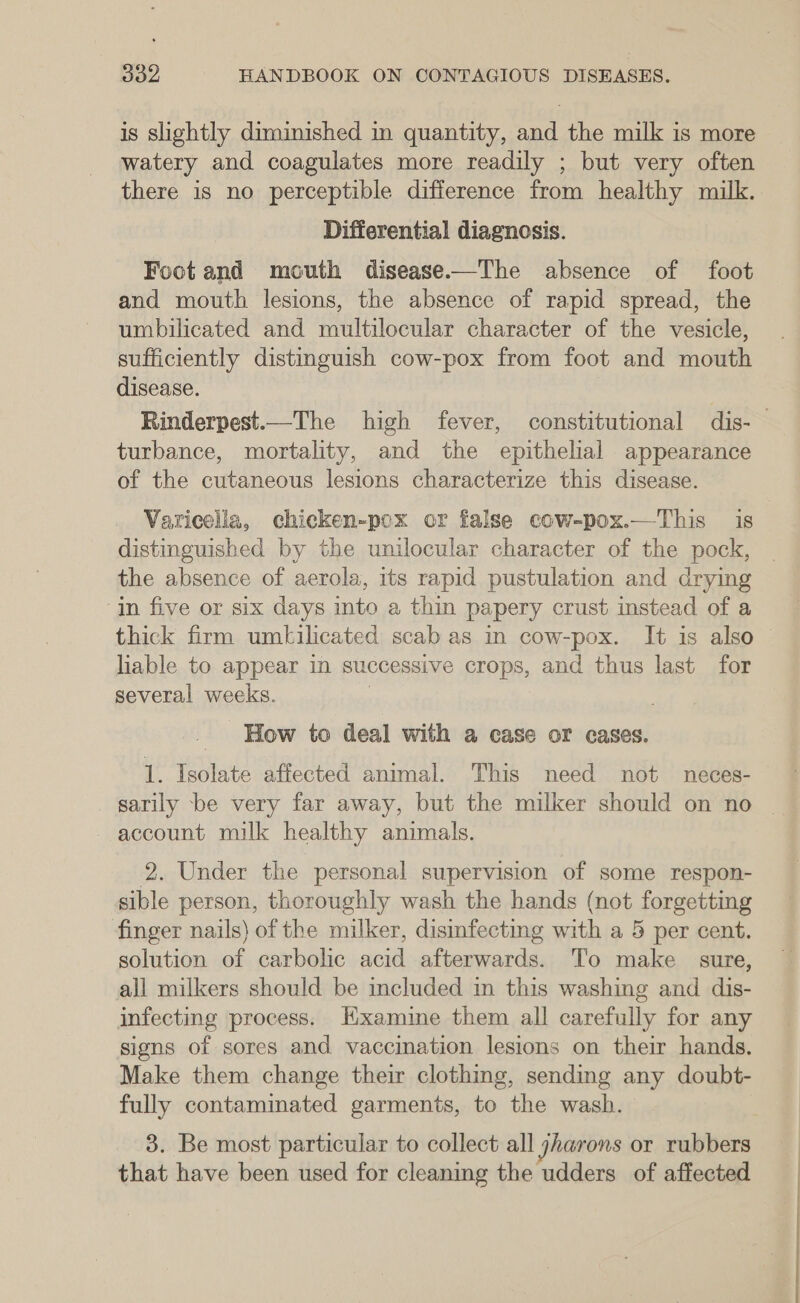 332 HANDBOOK ON CONTAGIOUS DISEASES.

is slightly diminished in quantity, and the milk is more watery and coagulates more readily ; but very often there is no perceptible difference from healthy milk.

Differential diagnosis.

Foot and mouth disease.—The absence of foot and mouth lesions, the absence of rapid spread, the umbilicated and multilocular character of the vesicle, sufficiently distinguish cow-pox from foot and mouth disease.

Rinderpest.—The high fever, constitutional disturbance, mortality, and the epithelial appearance of the cutaneous lesions characterize this disease.

Varicella, chicken-pox or false cow-pox.—This is distinguished by the unilocular character of the pock, the absence of aerola, its rapid pustulation and drying in five or six days into a thin papery crust instead of a thick firm umbilicated scab as in cow-pox. It is also liable to appear in successive crops, and thus last for several weeks.

How to deal with a case or cases.

1. Isolate affected animal. This need not necessarily be very far away, but the milker should on no account milk healthy animals.

2. Under the personal supervision of some responsible person, thoroughly wash the hands (not forgetting finger nails) of the milker, disinfecting with a 5 per cent. solution of carbolic acid afterwards. To make sure, all milkers should be included in this washing and disinfecting process. Examine them all carefully for any signs of sores and vaccination lesions on their hands. Make them change their clothing, sending any doubtfully contaminated garments, to the wash.

3. Be most particular to collect all jharons or rubbers that have been used for cleaning the udders of affected